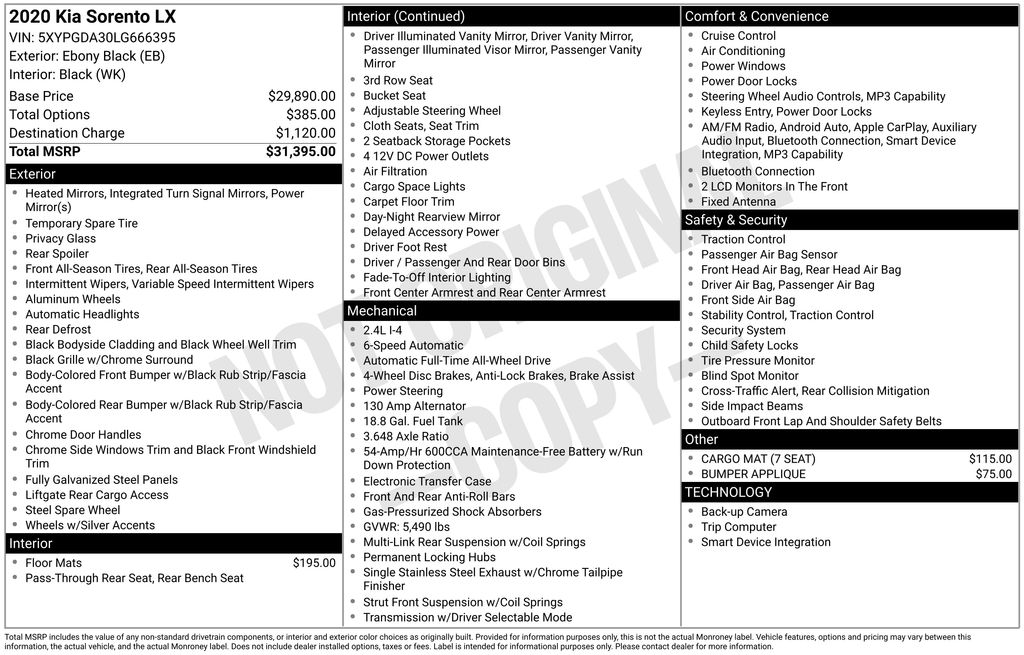 2020 Kia Sorento LX
VIN: 5XYPGDA30LG666395
Exterior: Ebony Black (EB)
Interior: Black (WK)

Base Price $29,890.00
Total Options $385.00
Destination Charge $1,120.00
Total MSRP $31,395.00

Exterior
• Heated Mirrors, Integrated Turn Signal Mirrors, Power Mirror(s)
• Temporary Spare Tire
• Privacy Glass
• Rear Spoiler
• Front All-Season Tires, Rear All-Season Tires
• Intermittent Wipers, Variable Speed Intermittent Wipers
• Aluminum Wheels
• Automatic Headlights
• Rear Defrost
• Black Bodyside Cladding and Black Wheel Well Trim
• Black Grille w/Chrome Surround
• Body-Colored Front Bumper w/Black Rub Strip/Fascia Accent
• Body-Colored Rear Bumper w/Black Rub Strip/Fascia Accent
• Chrome Door Handles
• Chrome Side Windows Trim and Black Front Windshield Trim
• Fully Galvanized Steel Panels
• Liftgate Rear Cargo Access
• Steel Spare Wheel
• Wheels w/Silver Accents

Interior
• Floor Mats $195.00
• Pass-Through Rear Seat, Rear Bench Seat

Interior (Continued)
• Driver Illuminated Vanity Mirror, Driver Vanity Mirror, Passenger Illuminated Visor Mirror, Passenger Vanity Mirror
• 3rd Row Seat
• Bucket Seat
• Adjustable Steering Wheel
• Cloth Seats, Seat Trim
• 2 Seatback Storage Pockets
• 4 12V DC Power Outlets
• Air Filtration
• Cargo Space Lights
• Carpet Floor Trim
• Day-Night Rearview Mirror
• Delayed Accessory Power
• Driver Foot Rest
• Driver / Passenger And Rear Door Bins
• Fade-To-Off Interior Lighting
• Front Center Armrest and Rear Center Armrest

Mechanical
• 2.4L I-4
• 6-Speed Automatic
• Automatic Full-Time All-Wheel Drive
• 4-Wheel Disc Brakes, Anti-Lock Brakes, Brake Assist
• Power Steering
• 130 Amp Alternator
• 18.8 Gal. Fuel Tank
• 3.648 Axle Ratio
• 54-Amp/Hr 600CCA Maintenance-Free Battery w/Run Down Protection
• Electronic Transfer Case
• Front And Rear Anti-Roll Bars
• Gas-Pressurized Shock Absorbers
• GVWR: 5,490 lbs
• Multi-Link Rear Suspension w/Coil Springs
• Permanent Locking Hubs
• Single Stainless Steel Exhaust w/Chrome Tailpipe Finisher
• Strut Front Suspension w/Coil Springs
• Transmission w/Driver Selectable Mode

Comfort & Convenience
• Cruise Control
• Air Conditioning
• Power Windows
• Power Door Locks
• Steering Wheel Audio Controls, MP3 Capability
• Keyless Entry, Power Door Locks
• AM/FM Radio, Android Auto, Apple CarPlay, Auxiliary Audio Input, Bluetooth Connection, Smart Device Integration, MP3 Capability
• Bluetooth Connection
• 2 LCD Monitors In The Front
• Fixed Antenna

Safety & Security
• Traction Control
• Passenger Air Bag Sensor
• Front Head Air Bag, Rear Head Air Bag
• Driver Air Bag, Passenger Air Bag
• Front Side Air Bag
• Stability Control, Traction Control
• Security System
• Child Safety Locks
• Tire Pressure Monitor
• Blind Spot Monitor
• Cross-Traffic Alert, Rear Collision Mitigation
• Side Impact Beams
• Outboard Front Lap And Shoulder Safety Belts

Other
• CARGO MAT (7 SEAT) $115.00
• BUMPER APPLIQUE $75.00

TECHNOLOGY
• Back-up Camera
• Trip Computer
• Smart Device Integration

Total MSRP includes the value of any non-standard drivetrain components, or interior and exterior color choices as originally built. Provided for information purposes only, this is not the actual Monroney label. Vehicle features, options and pricing may vary between this information, the actual vehicle, and the actual Monroney label. Does not include dealer installed options, taxes or fees. Label is intended for informational purposes only. Please contact dealer for more information.

NOT ORIGINAL COPY